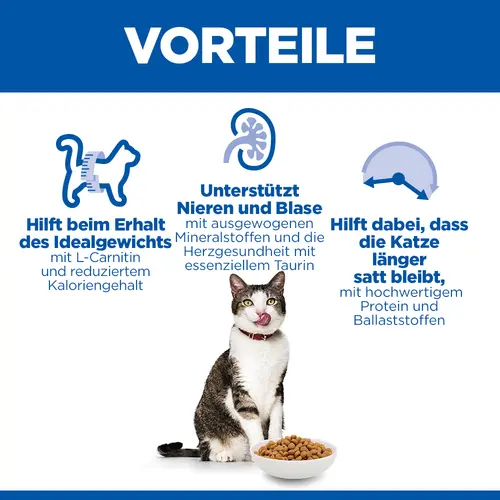 VORTEILE

Hilft beim Erhalt des Idealgewichts
mit L-Carnitin und reduziertem Kaloriengehalt

Unterstützt Nieren und Blase
mit ausgewogenen Mineralstoffen und die Herzgesundheit mit essenziellem Taurin

Hilft dabei, dass die Katze länger satt bleibt,
mit hochwertigem Protein und Ballaststoffen